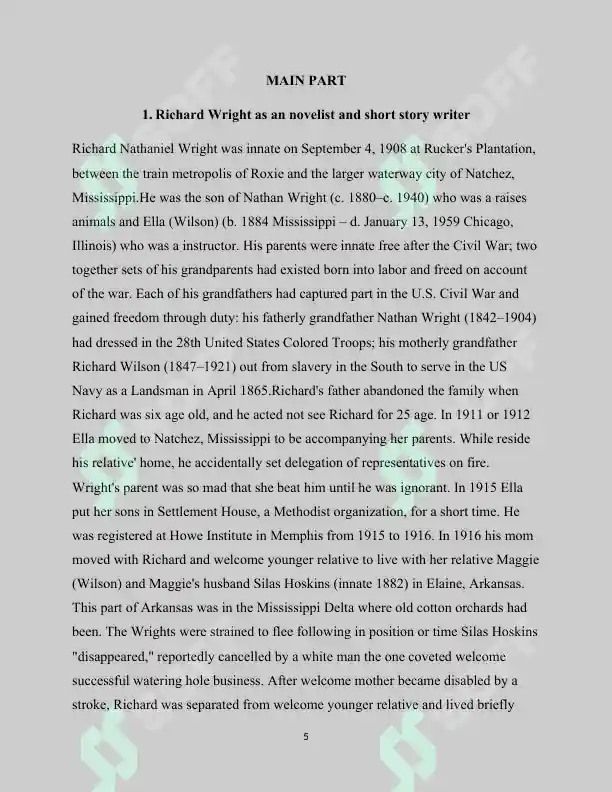 MAIN PART

1. Richard Wright as an novelist and short story writer

Richard Nathaniel Wright was innate on September 4, 1908 at Rucker's Plantation, between the train metropolis of Roxie and the larger waterway city of Natchez, Mississippi.He was the son of Nathan Wright (c. 1880–c. 1940) who was a raises animals and Ella (Wilson) (b. 1884 Mississippi – d. January 13, 1959 Chicago, Illinois) who was a instructor. His parents were innate free after the Civil War; two together sets of his grandparents had existed born into labor and freed on account of the war. Each of his grandfathers had captured part in the U.S. Civil War and gained freedom through duty: his fatherly grandfather Nathan Wright (1842–1904) had dressed in the 28th United States Colored Troops; his motherly grandfather Richard Wilson (1847–1921) out from slavery in the South to serve in the US Navy as a Landsman in April 1865.Richard's father abandoned the family when Richard was six age old, and he acted not see Richard for 25 age. In 1911 or 1912 Ella moved to Natchez, Mississippi to be accompanying her parents. While reside his relative' home, he accidentally set delegation of representatives on fire. Wright's parent was so mad that she beat him until he was ignorant. In 1915 Ella put her sons in Settlement House, a Methodist organization, for a short time. He was registered at Howe Institute in Memphis from 1915 to 1916. In 1916 his mom moved with Richard and welcome younger relative to live with her relative Maggie (Wilson) and Maggie's husband Silas Hoskins (innate 1882) in Elaine, Arkansas. This part of Arkansas was in the Mississippi Delta where old cotton orchards had been. The Wrights were strained to flee following in position or time Silas Hoskins "disappeared," reportedly cancelled by a white man the one coveted welcome successful watering hole business. After welcome mother became disabled by a stroke, Richard was separated from welcome younger relative and lived briefly

5